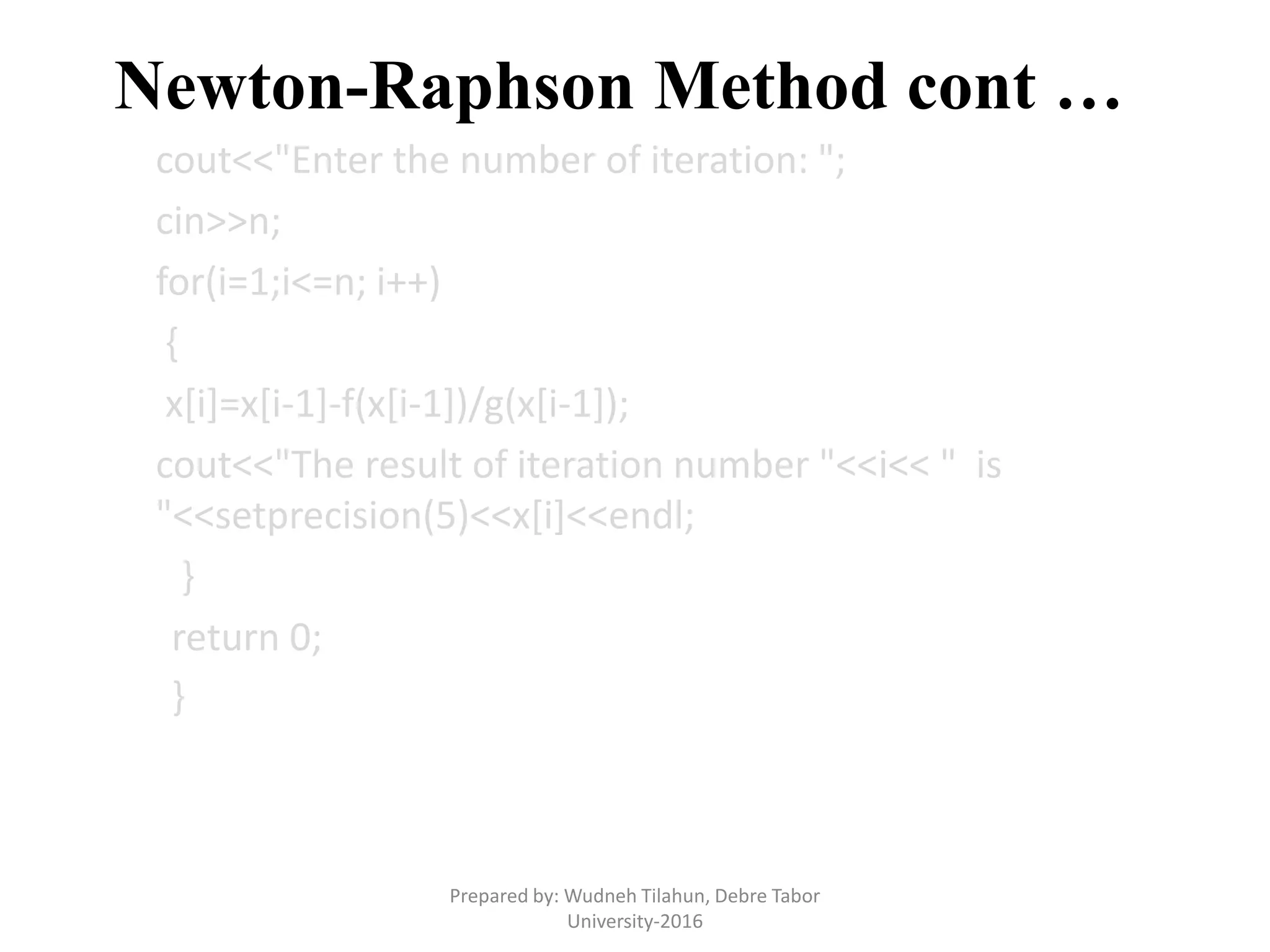 Newton-Raphson Method cont …

cout<<"Enter the number of iteration: ";

cin>>n;

for(i=1;i<=n; i++)

{

x[i]=x[i-1]-f(x[i-1])/g(x[i-1]);

cout<<"The result of iteration number "<<i<< "  is "<<setprecision(5)<<x[i]<<endl;

}

return 0;

}

Prepared by: Wudneh Tilahun, Debre Tabor University-2016